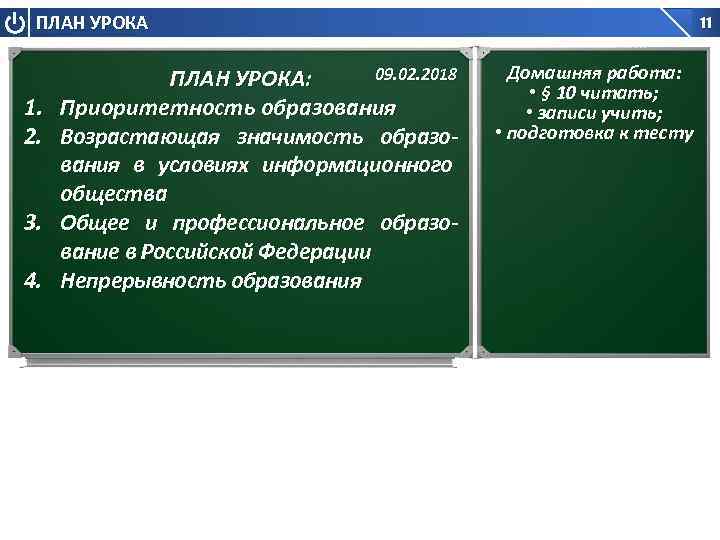 ПЛАН УРОКА

11

ПЛАН УРОКА:

09.02.2018

1. Приоритетность образования
2. Возрастающая значимость образования в условиях информационного общества
3. Общее и профессиональное образование в Российской Федерации
4. Непрерывность образования

Домашняя работа:
• § 10 читать;
• записи учить;
• подготовка к тесту